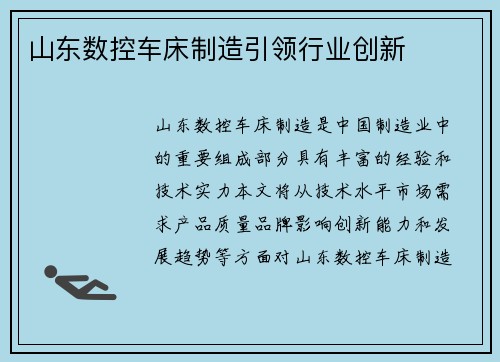 山东数控车床制造引领行业创新

山东数控车床制造是中国制造业中的重要组成部分具有丰富的经验和技术实力本文将从技术水平市场需求产品质量品牌影响创新能力和发展趋势等方面对山东数控车床制造